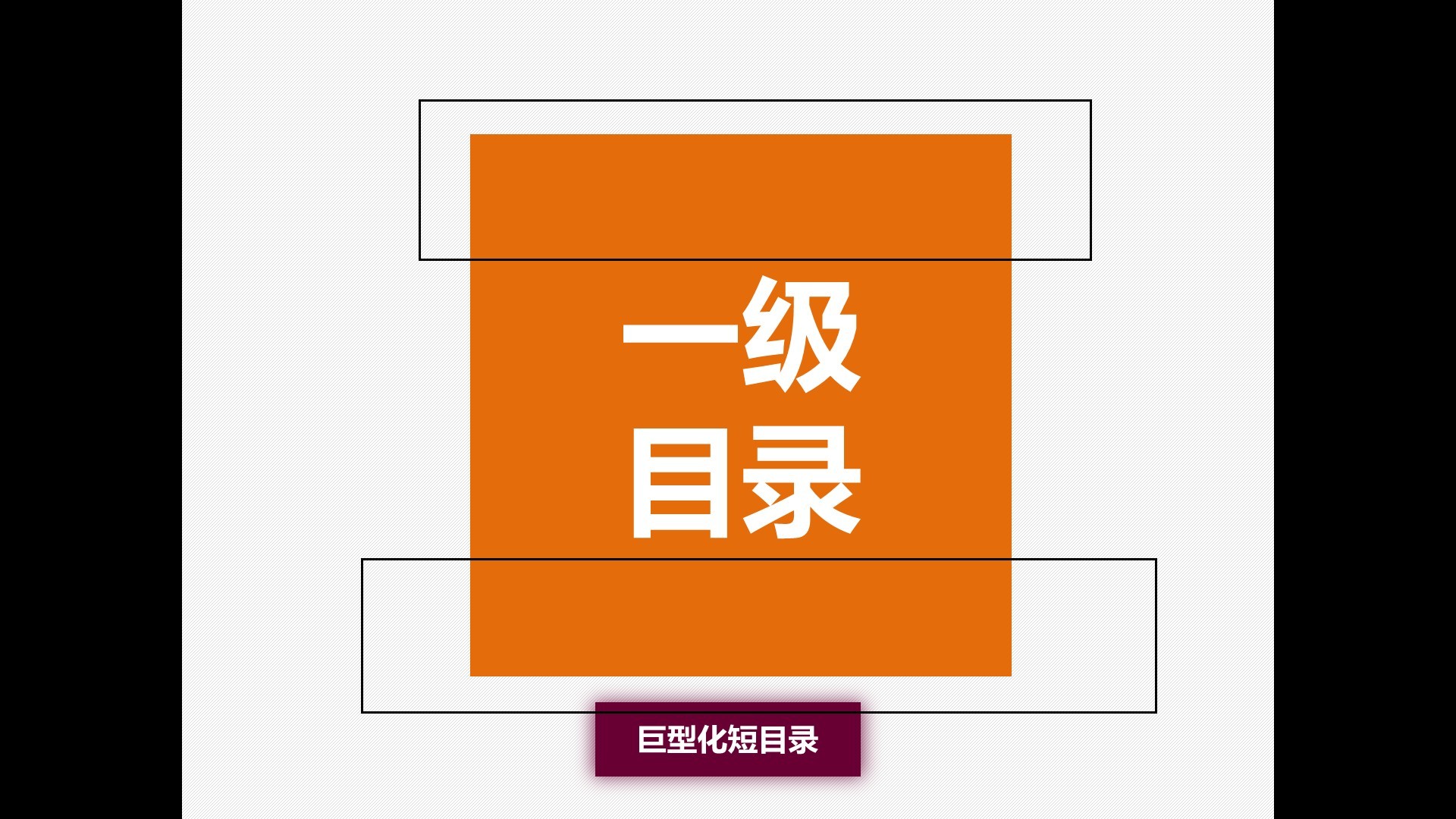 一级
目录

巨型化短目录